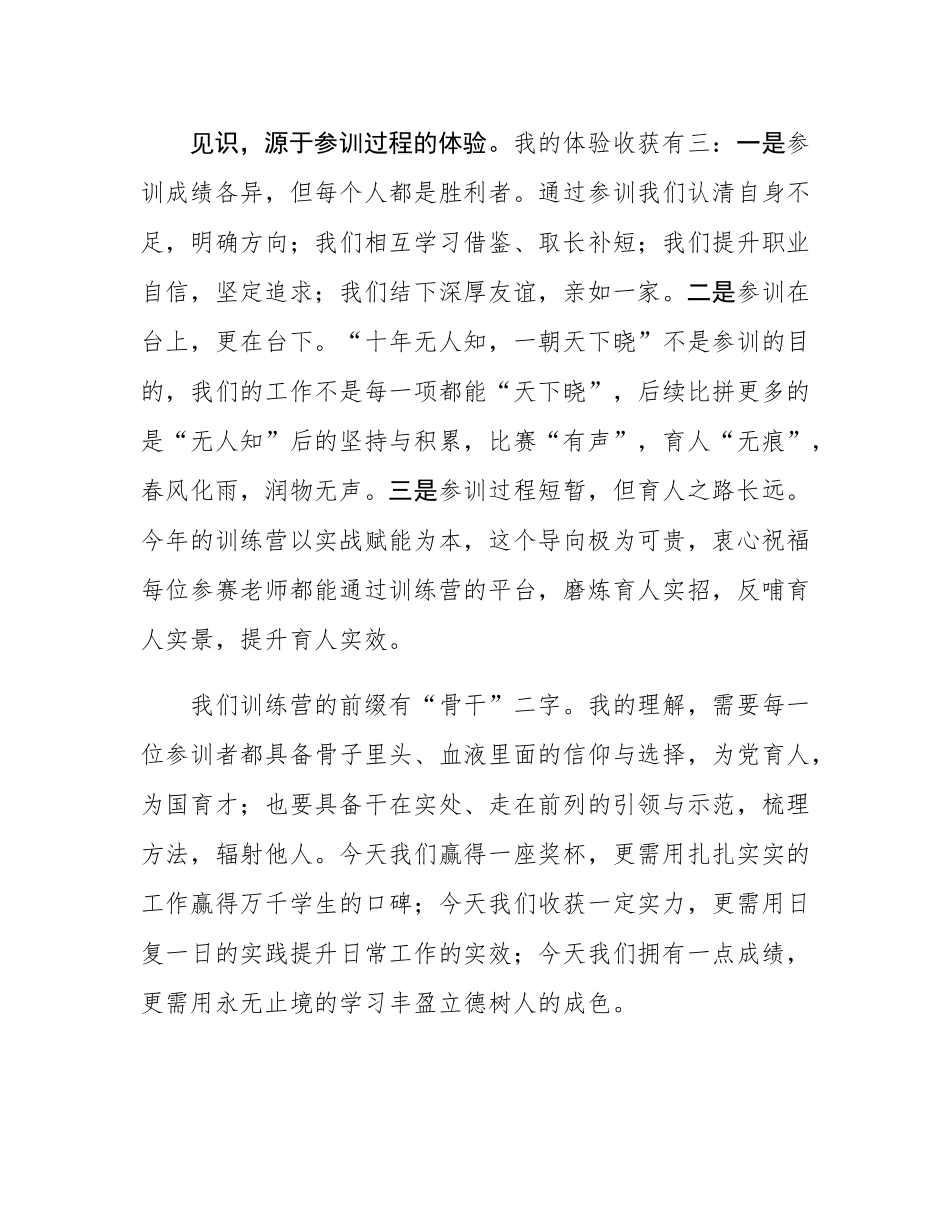 见识，源于参训过程的体验。我的体验收获有三：一是参训成绩各异，但每个人都是胜利者。通过参训我们认清自身不足，明确方向；我们相互学习借鉴、取长补短；我们提升职业自信，坚定追求；我们结下深厚友谊，亲如一家。二是参训在台上，更在台下。“十年无人知，一朝天下晓”不是参训的目的，我们的工作不是每一项都能“天下晓”，后续比拼更多的是“无人知”后的坚持与积累，比赛“有声”，育人“无痕”，春风化雨，润物无声。三是参训过程短暂，但育人之路长远。今年的训练营以实战赋能为本，这个导向极为可贵，衷心祝福每位参赛老师都能通过训练营的平台，磨炼育人实招，反哺育人实景，提升育人实效。

我们训练营的前缀有“骨干”二字。我的理解，需要每一位参训者都具备骨子里头、血液里面的信仰与选择，为党育人，为国育才；也要具备干在实处、走在前列的引领与示范，梳理方法，辐射他人。今天我们赢得一座奖杯，更需用扎扎实实的工作赢得万千学生的口碑；今天我们收获一定实力，更需用日复一日的实践提升日常工作的实效；今天我们拥有一点成绩，更需用永无止境的学习丰盈立德树人的成色。